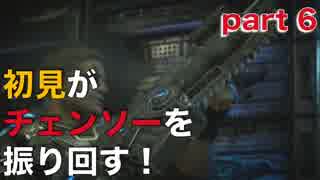 part 6

初見が
チェンソーを
振り回す！